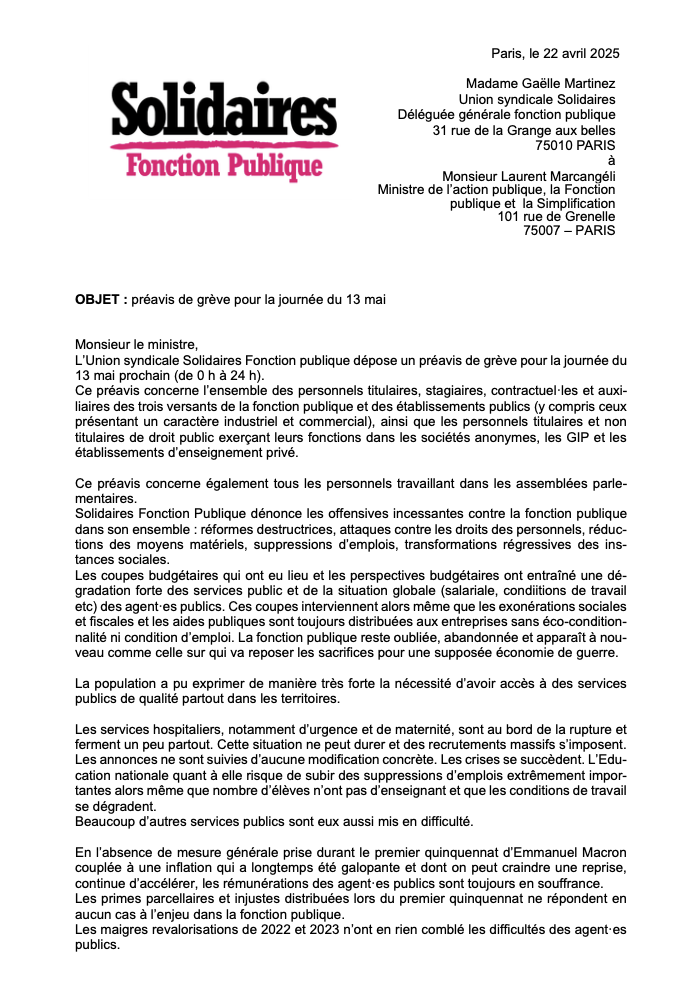 Paris, le 22 avril 2025

Solidaires
Fonction Publique

Madame Gaëlle Martinez
Union syndicale Solidaires
Déléguée générale fonction publique
31 rue de la Grange aux belles
75010 PARIS
à
Monsieur Laurent Marcangéli
Ministre de l'action publique, la Fonction publique et la Simplification
101 rue de Grenelle
75007 – PARIS

OBJET : préavis de grève pour la journée du 13 mai

Monsieur le ministre,
L'Union syndicale Solidaires Fonction publique dépose un préavis de grève pour la journée du 13 mai prochain (de 0 h à 24 h).
Ce préavis concerne l'ensemble des personnels titulaires, stagiaires, contractuel·les et auxiliaires des trois versants de la fonction publique et des établissements publics (y compris ceux présentant un caractère industriel et commercial), ainsi que les personnels titulaires et non titulaires de droit public exerçant leurs fonctions dans les sociétés anonymes, les GIP et les établissements d'enseignement privé.

Ce préavis concerne également tous les personnels travaillant dans les assemblées parlementaires.
Solidaires Fonction Publique dénonce les offensives incessantes contre la fonction publique dans son ensemble : réformes destructrices, attaques contre les droits des personnels, réductions des moyens matériels, suppressions d'emplois, transformations régressives des instances sociales.
Les coupes budgétaires qui ont eu lieu et les perspectives budgétaires ont entraîné une dégradation forte des services public et de la situation globale (salariale, condiitions de travail etc) des agent·es publics. Ces coupes interviennent alors même que les exonérations sociales et fiscales et les aides publiques sont toujours distribuées aux entreprises sans éco-conditionnalité ni condition d'emploi. La fonction publique reste oubliée, abandonnée et apparaît à nouveau comme celle sur qui va reposer les sacrifices pour une supposée économie de guerre.

La population a pu exprimer de manière très forte la nécessité d'avoir accès à des services publics de qualité partout dans les territoires.

Les services hospitaliers, notamment d'urgence et de maternité, sont au bord de la rupture et ferment un peu partout. Cette situation ne peut durer et des recrutements massifs s'imposent. Les annonces ne sont suivies d'aucune modification concrète. Les crises se succèdent. L'Education nationale quant à elle risque de subir des suppressions d'emplois extrêmement importantes alors même que nombre d'élèves n'ont pas d'enseignant et que les conditions de travail se dégradent.
Beaucoup d'autres services publics sont eux aussi mis en difficulté.

En l'absence de mesure générale prise durant le premier quinquennat d'Emmanuel Macron couplée à une inflation qui a longtemps été galopante et dont on peut craindre une reprise, continue d'accélérer, les rémunérations des agent·es publics sont toujours en souffrance.
Les primes parcellaires et injustes distribuées lors du premier quinquennat ne répondent en aucun cas à l'enjeu dans la fonction publique.
Les maigres revalorisations de 2022 et 2023 n'ont en rien comblé les difficultés des agent·es publics.